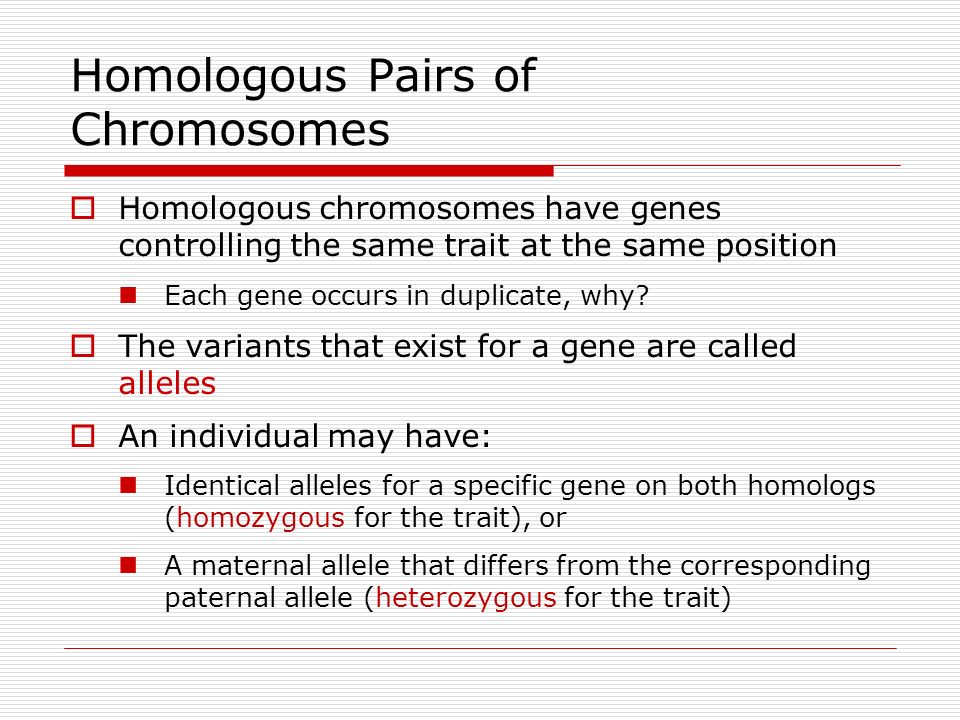 Homologous Pairs of Chromosomes

Homologous chromosomes have genes controlling the same trait at the same position

Each gene occurs in duplicate, why?

The variants that exist for a gene are called alleles

An individual may have:

Identical alleles for a specific gene on both homologs (homozygous for the trait), or

A maternal allele that differs from the corresponding paternal allele (heterozygous for the trait)